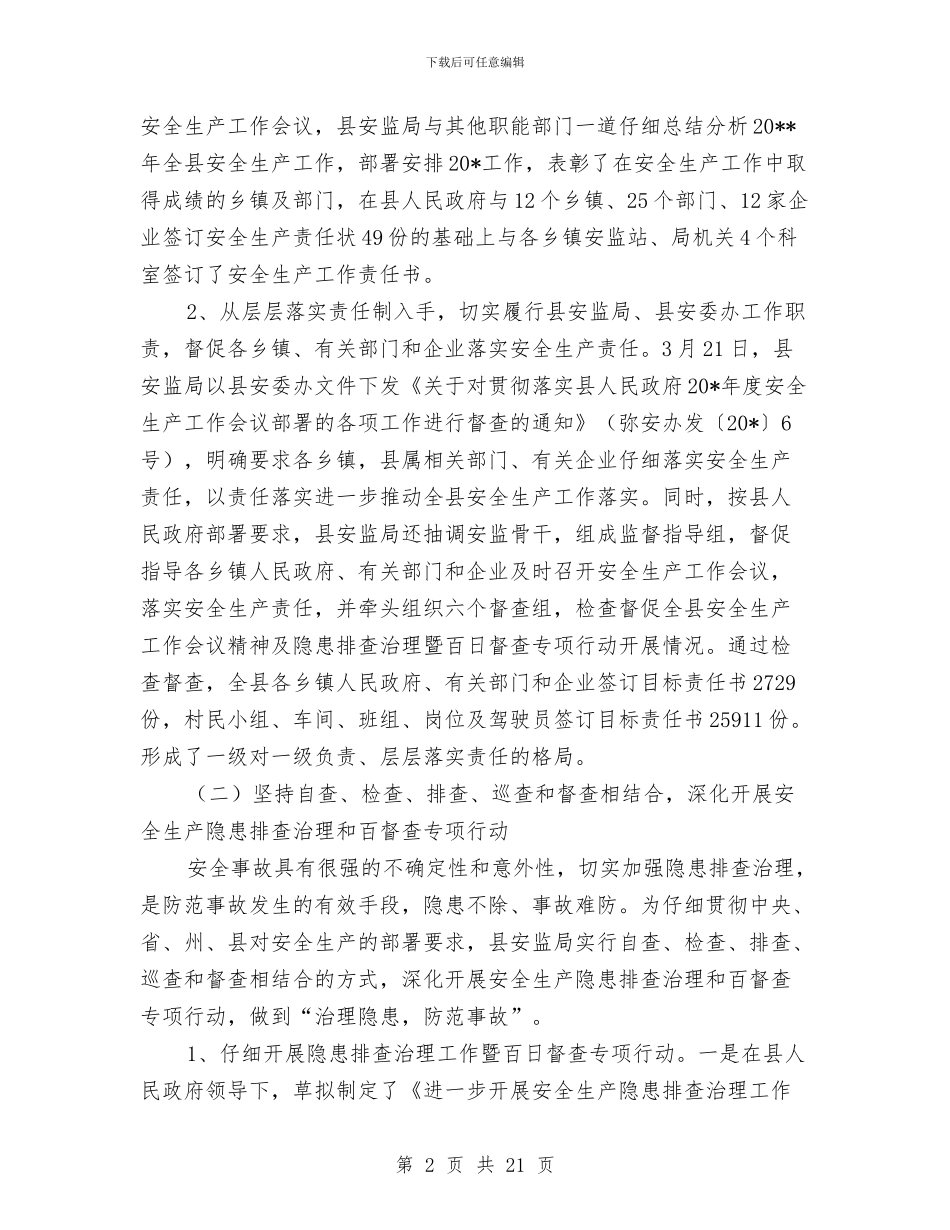 下载后可任意编辑

安全生产工作会议，县安监局与其他职能部门一道仔细总结分析20**年全县安全生产工作，部署安排20*工作，表彰了在安全生产工作中取得成绩的乡镇及部门，在县人民政府与12个乡镇、25个部门、12家企业签订安全生产责任状49份的基础上与各乡镇安监站、局机关4个科室签订了安全生产工作责任书。

2、从层层落实责任制入手，切实履行县安监局、县安委办工作职责，督促各乡镇、有关部门和企业落实安全生产责任。3月21日，县安监局以县安委办文件下发《关于对贯彻落实县人民政府20*年度安全生产工作会议部署的各项工作进行督查的通知》（弥安办发〔20*〕6号），明确要求各乡镇，县属相关部门、有关企业仔细落实安全生产责任，以责任落实进一步推动全县安全生产工作落实。同时，按县人民政府部署要求，县安监局还抽调安监骨干，组成监督指导组，督促指导各乡镇人民政府、有关部门和企业及时召开安全生产工作会议，落实安全生产责任，并牵头组织六个督查组，检查督促全县安全生产工作会议精神及隐患排查治理暨百日督查专项行动开展情况。通过检查督查，全县各乡镇人民政府、有关部门和企业签订目标责任书2729份，村民小组、车间、班组、岗位及驾驶员签订目标责任书25911份。形成了一级对一级负责、层层落实责任的格局。

（二）坚持自查、检查、排查、巡查和督查相结合，深化开展安全生产隐患排查治理和百督查专项行动

安全事故具有很强的不确定性和意外性，切实加强隐患排查治理，是防范事故发生的有效手段，隐患不除、事故难防。为仔细贯彻中央、省、州、县对安全生产的部署要求，县安监局实行自查、检查、排查、巡查和督查相结合的方式，深化开展安全生产隐患排查治理和百督查专项行动，做到“治理隐患，防范事故”。

1、仔细开展隐患排查治理工作暨百日督查专项行动。一是在县人民政府领导下，草拟制定了《进一步开展安全生产隐患排查治理工作

第 2 页 共 21 页